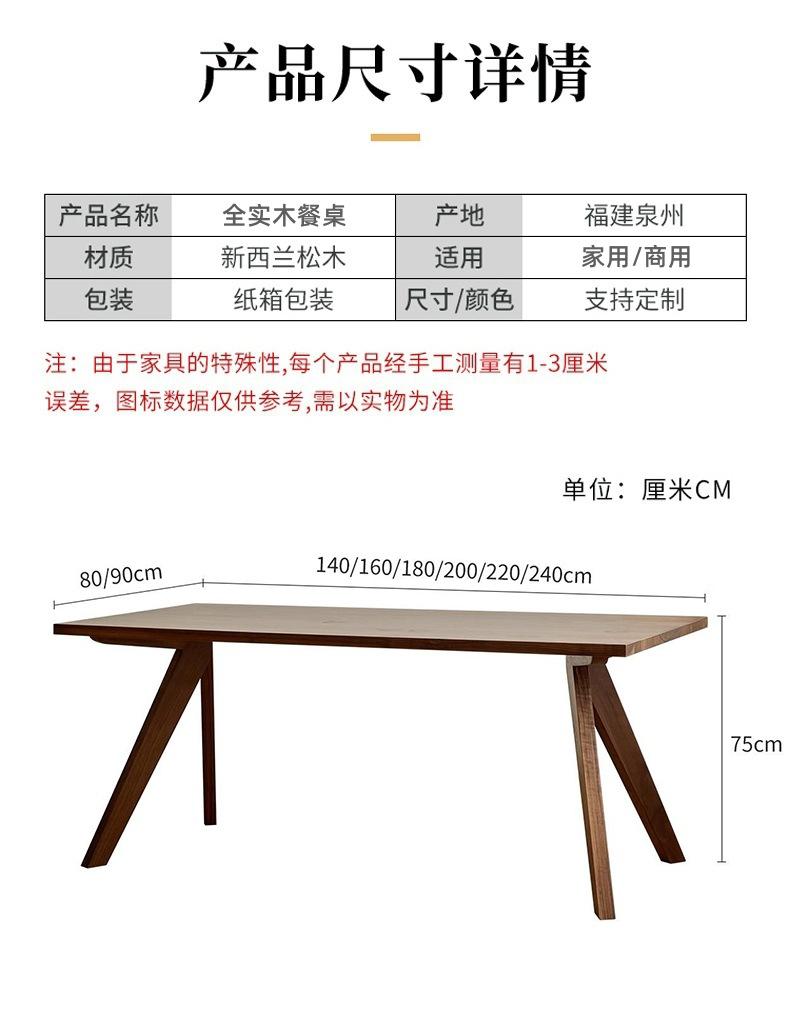 产品尺寸详情

| 产品名称 | 全实木餐桌 | 产地 | 福建泉州 |
|---|---|---|---|
| 材质 | 新西兰松木 | 适用 | 家用/商用 |
| 包装 | 纸箱包装 | 尺寸/颜色 | 支持定制 |

注：由于家具的特殊性,每个产品经手工测量有1-3厘米误差，图标数据仅供参考,需以实物为准

单位：厘米CM

80/90cm

140/160/180/200/220/240cm

75cm